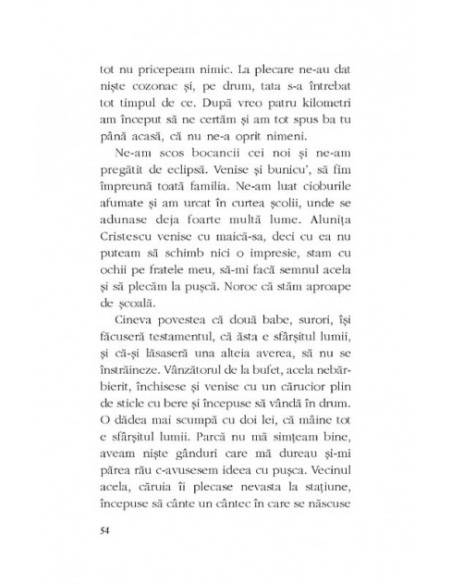 tot nu pricepeam nimic. La plecare ne-au dat niște cozonac și, pe drum, tata s-a întrebat tot timpul de ce. După vreo patru kilometri am început să ne certăm și am tot spus ba tu până acasă, că nu ne-a oprit nimeni.

Ne-am scos bocancii cei noi și ne-am pregătit de eclipsă. Venise și bunicu', să fim împreună toată familia. Ne-am luat cioburile afumate și am urcat în curtea școlii, unde se adunase deja foarte multă lume. Alunița Cristescu venise cu maică-sa, deci cu ea nu puteam să schimb nici o impresie, stam cu ochii pe fratele meu, să-mi facă semnul acela și să plecăm la pușcă. Noroc că stăm aproape de școală.

Cineva povestea că două babe, surori, își făcuseră testamentul, că ăsta e sfârșitul lumii, și că-și lăsaseră una alteia averea, să nu se înstrăineze. Vânzătorul de la bufet, acela nebărbierit, închisese și venise cu un cărucior plin de sticle cu bere și începuse să vândă în drum. O dădea mai scumpă cu doi lei, că mâine tot e sfârșitul lumii. Parcă nu mă simțeam bine, aveam niște gânduri care mă dureau și-mi părea rău c-avusesem ideea cu pușca. Vecinul acela, căruia îi plecase nevasta la stațiune, începuse să cânte un cântec în care se născuse

54